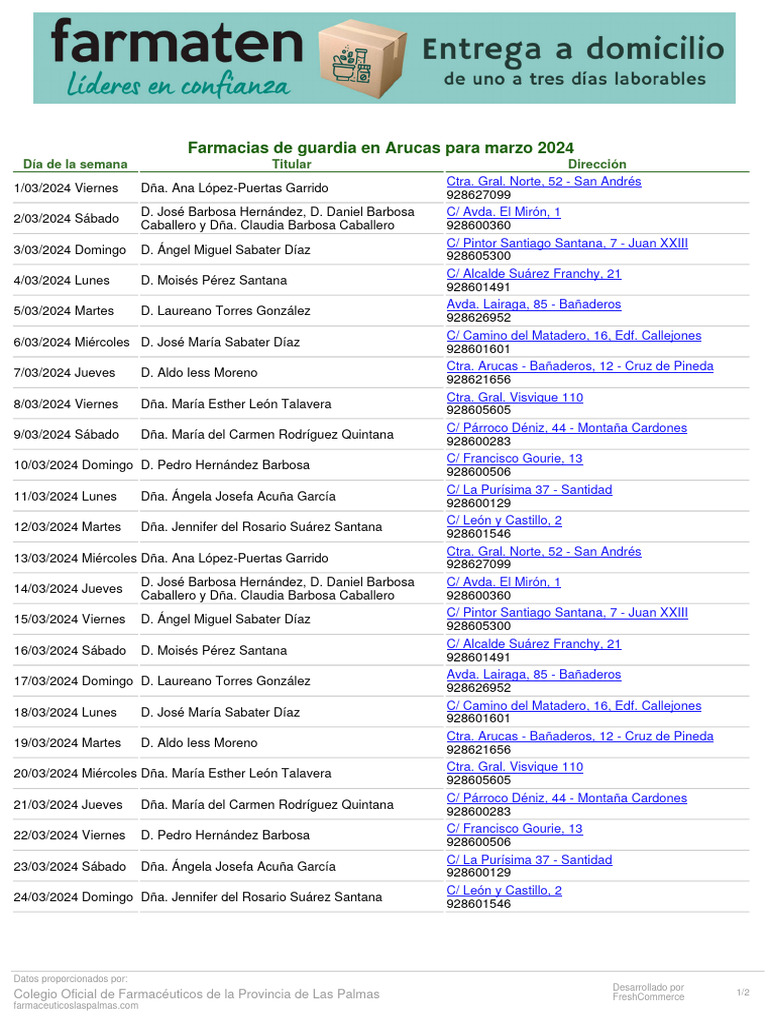 farmaten
Líderes en confianza
Entrega a domicilio
de uno a tres días laborables

Farmacias de guardia en Arucas para marzo 2024

| Día de la semana | Titular | Dirección |
|---|---|---|
| 1/03/2024 Viernes | Dña. Ana López-Puertas Garrido | Ctra. Gral. Norte, 52 - San Andrés 928627099 |
| 2/03/2024 Sábado | D. José Barbosa Hernández, D. Daniel Barbosa Caballero y Dña. Claudia Barbosa Caballero | C/ Avda. El Mirón, 1 928600360 |
| 3/03/2024 Domingo | D. Ángel Miguel Sabater Díaz | C/ Pintor Santiago Santana, 7 - Juan XXIII 928605300 |
| 4/03/2024 Lunes | D. Moisés Pérez Santana | C/ Alcalde Suárez Franchy, 21 928601491 |
| 5/03/2024 Martes | D. Laureano Torres González | Avda. Lairaga, 85 - Bañaderos 928626952 |
| 6/03/2024 Miércoles | D. José María Sabater Díaz | C/ Camino del Matadero, 16, Edf. Callejones 928601601 |
| 7/03/2024 Jueves | D. Aldo Iess Moreno | Ctra. Arucas - Bañaderos, 12 - Cruz de Pineda 928621656 |
| 8/03/2024 Viernes | Dña. María Esther León Talavera | Ctra. Gral. Visvique 110 928605605 |
| 9/03/2024 Sábado | Dña. María del Carmen Rodríguez Quintana | C/ Párroco Déniz, 44 - Montaña Cardones 928600283 |
| 10/03/2024 Domingo | D. Pedro Hernández Barbosa | C/ Francisco Gourie, 13 928600506 |
| 11/03/2024 Lunes | Dña. Ángela Josefa Acuña García | C/ La Purísima 37 - Santidad 928600129 |
| 12/03/2024 Martes | Dña. Jennifer del Rosario Suárez Santana | C/ León y Castillo, 2 928601546 |
| 13/03/2024 Miércoles | Dña. Ana López-Puertas Garrido | Ctra. Gral. Norte, 52 - San Andrés 928627099 |
| 14/03/2024 Jueves | D. José Barbosa Hernández, D. Daniel Barbosa Caballero y Dña. Claudia Barbosa Caballero | C/ Avda. El Mirón, 1 928600360 |
| 15/03/2024 Viernes | D. Ángel Miguel Sabater Díaz | C/ Pintor Santiago Santana, 7 - Juan XXIII 928605300 |
| 16/03/2024 Sábado | D. Moisés Pérez Santana | C/ Alcalde Suárez Franchy, 21 928601491 |
| 17/03/2024 Domingo | D. Laureano Torres González | Avda. Lairaga, 85 - Bañaderos 928626952 |
| 18/03/2024 Lunes | D. José María Sabater Díaz | C/ Camino del Matadero, 16, Edf. Callejones 928601601 |
| 19/03/2024 Martes | D. Aldo Iess Moreno | Ctra. Arucas - Bañaderos, 12 - Cruz de Pineda 928621656 |
| 20/03/2024 Miércoles | Dña. María Esther León Talavera | Ctra. Gral. Visvique 110 928605605 |
| 21/03/2024 Jueves | Dña. María del Carmen Rodríguez Quintana | C/ Párroco Déniz, 44 - Montaña Cardones 928600283 |
| 22/03/2024 Viernes | D. Pedro Hernández Barbosa | C/ Francisco Gourie, 13 928600506 |
| 23/03/2024 Sábado | Dña. Ángela Josefa Acuña García | C/ La Purísima 37 - Santidad 928600129 |
| 24/03/2024 Domingo | Dña. Jennifer del Rosario Suárez Santana | C/ León y Castillo, 2 928601546 |

Datos proporcionados por:
Colegio Oficial de Farmacéuticos de la Provincia de Las Palmas
farmaceuticoslaspalmas.com
Desarrollado por FreshCommerce
1/2